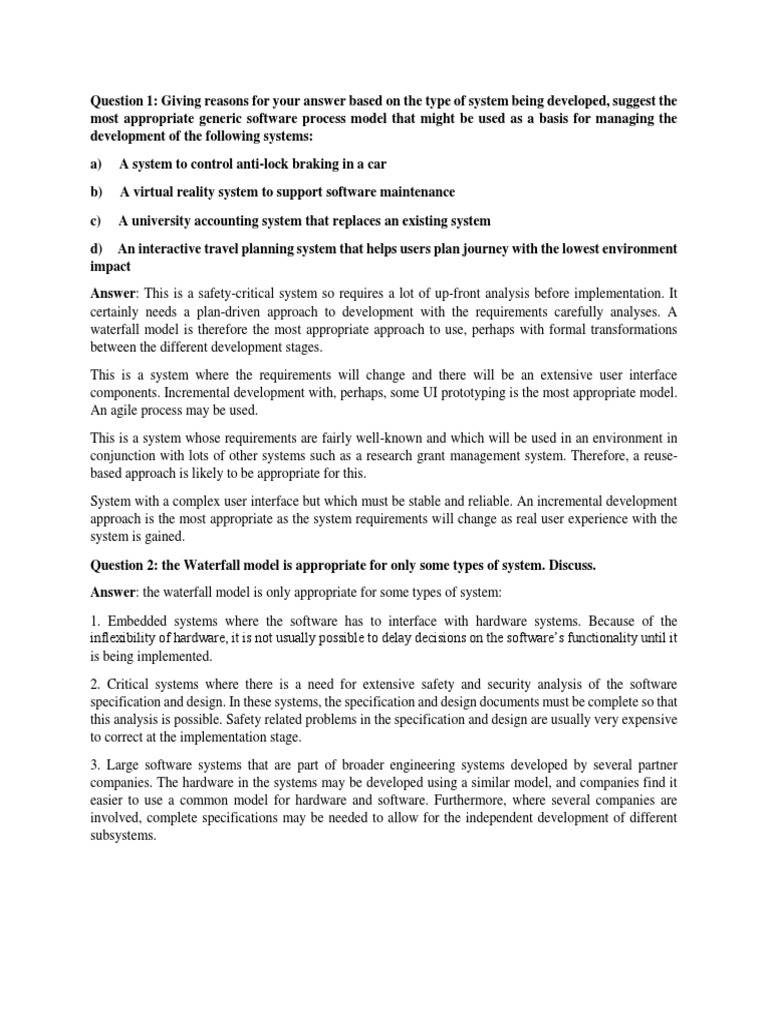 Question 1: Giving reasons for your answer based on the type of system being developed, suggest the most appropriate generic software process model that might be used as a basis for managing the development of the following systems:

a) A system to control anti-lock braking in a car

b) A virtual reality system to support software maintenance

c) A university accounting system that replaces an existing system

d) An interactive travel planning system that helps users plan journey with the lowest environment impact

Answer: This is a safety-critical system so requires a lot of up-front analysis before implementation. It certainly needs a plan-driven approach to development with the requirements carefully analyses. A waterfall model is therefore the most appropriate approach to use, perhaps with formal transformations between the different development stages.

This is a system where the requirements will change and there will be an extensive user interface components. Incremental development with, perhaps, some UI prototyping is the most appropriate model. An agile process may be used.

This is a system whose requirements are fairly well-known and which will be used in an environment in conjunction with lots of other systems such as a research grant management system. Therefore, a reuse-based approach is likely to be appropriate for this.

System with a complex user interface but which must be stable and reliable. An incremental development approach is the most appropriate as the system requirements will change as real user experience with the system is gained.

Question 2: the Waterfall model is appropriate for only some types of system. Discuss.

Answer: the waterfall model is only appropriate for some types of system:

1. Embedded systems where the software has to interface with hardware systems. Because of the inflexibility of hardware, it is not usually possible to delay decisions on the software's functionality until it is being implemented.

2. Critical systems where there is a need for extensive safety and security analysis of the software specification and design. In these systems, the specification and design documents must be complete so that this analysis is possible. Safety related problems in the specification and design are usually very expensive to correct at the implementation stage.

3. Large software systems that are part of broader engineering systems developed by several partner companies. The hardware in the systems may be developed using a similar model, and companies find it easier to use a common model for hardware and software. Furthermore, where several companies are involved, complete specifications may be needed to allow for the independent development of different subsystems.